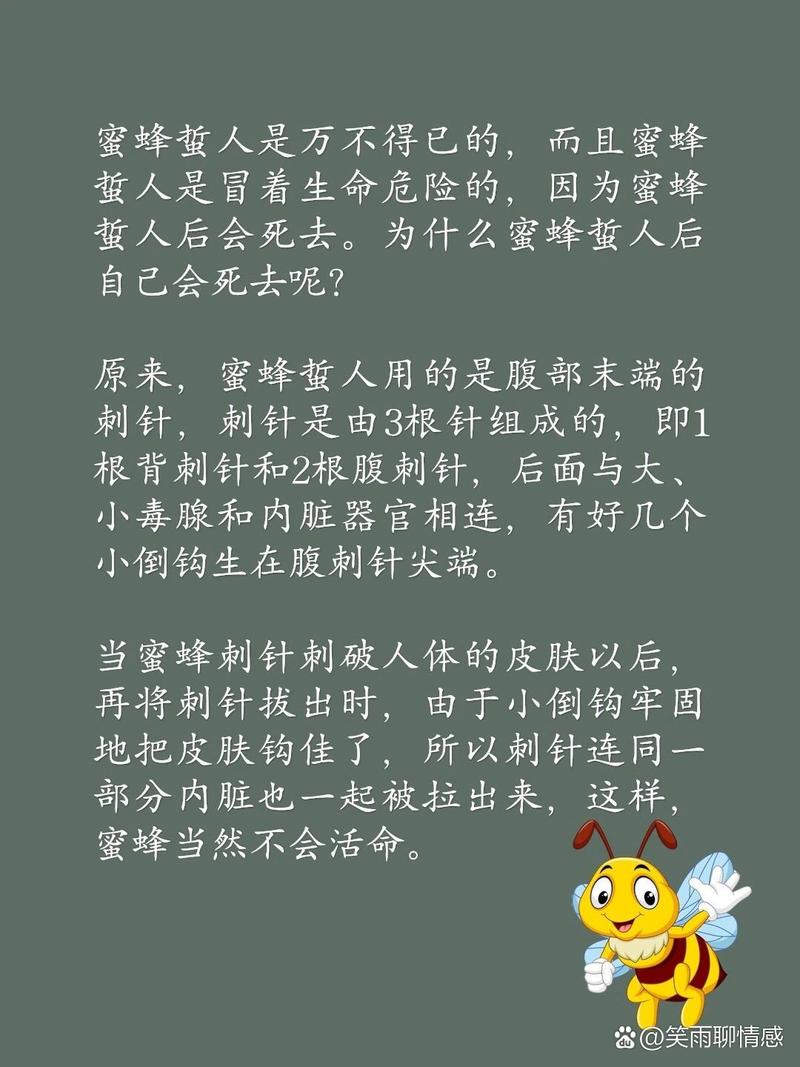 蜜蜂蜇人是万不得已的，而且蜜蜂蜇人是冒着生命危险的，因为蜜蜂蜇人后会死去。为什么蜜蜂蜇人后自己会死去呢？

原来，蜜蜂蜇人用的是腹部末端的刺针，刺针是由3根针组成的，即1根背刺针和2根腹刺针，后面与大、小毒腺和内脏器官相连，有好几个小倒钩生在腹刺针尖端。

当蜜蜂刺针刺破人体的皮肤以后，再将刺针拔出时，由于小倒钩牢固地把皮肤钩住了，所以刺针连同一部分内脏也一起被拉出来，这样，蜜蜂当然不会活命。

@笑雨聊情感